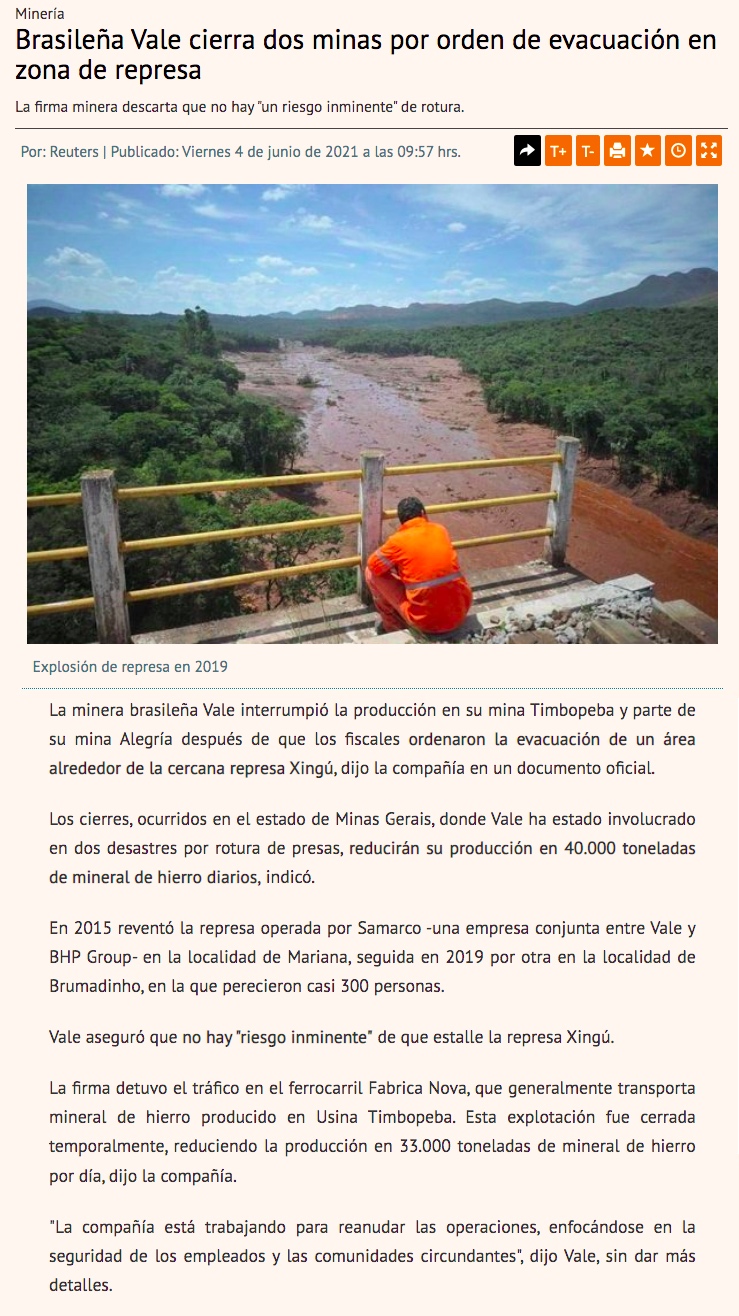 Minería

Brasileña Vale cierra dos minas por orden de evacuación en zona de represa

La firma minera descarta que no hay "un riesgo inminente" de rotura.

Por: Reuters | Publicado: Viernes 4 de junio de 2021 a las 09:57 hrs.

T+ T-

Explosión de represa en 2019

La minera brasileña Vale interrumpió la producción en su mina Timbopeba y parte de su mina Alegría después de que los fiscales ordenaron la evacuación de un área alrededor de la cercana represa Xingú, dijo la compañía en un documento oficial.

Los cierres, ocurridos en el estado de Minas Gerais, donde Vale ha estado involucrado en dos desastres por rotura de presas, reducirán su producción en 40.000 toneladas de mineral de hierro diarios, indicó.

En 2015 reventó la represa operada por Samarco -una empresa conjunta entre Vale y BHP Group- en la localidad de Mariana, seguida en 2019 por otra en la localidad de Brumadinho, en la que perecieron casi 300 personas.

Vale aseguró que no hay "riesgo inminente" de que estalle la represa Xingú.

La firma detuvo el tráfico en el ferrocarril Fabrica Nova, que generalmente transporta mineral de hierro producido en Usina Timbopeba. Esta explotación fue cerrada temporalmente, reduciendo la producción en 33.000 toneladas de mineral de hierro por día, dijo la compañía.

"La compañía está trabajando para reanudar las operaciones, enfocándose en la seguridad de los empleados y las comunidades circundantes", dijo Vale, sin dar más detalles.